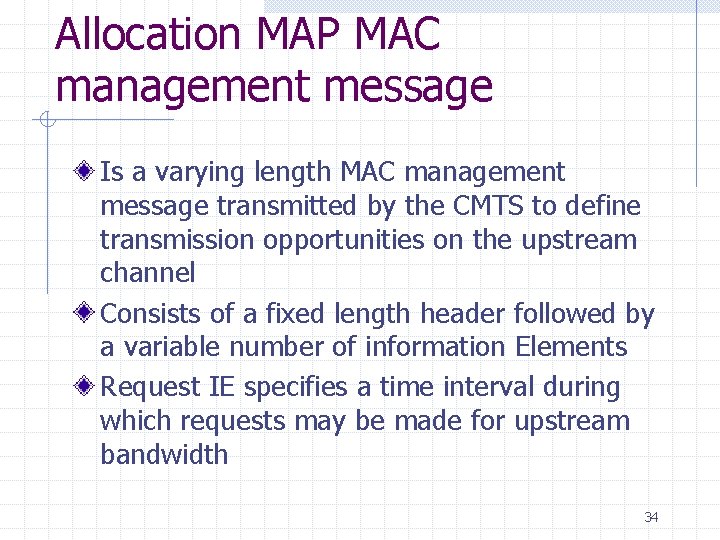 Allocation MAP MAC management message

Is a varying length MAC management message transmitted by the CMTS to define transmission opportunities on the upstream channel

Consists of a fixed length header followed by a variable number of information Elements

Request IE specifies a time interval during which requests may be made for upstream bandwidth

34